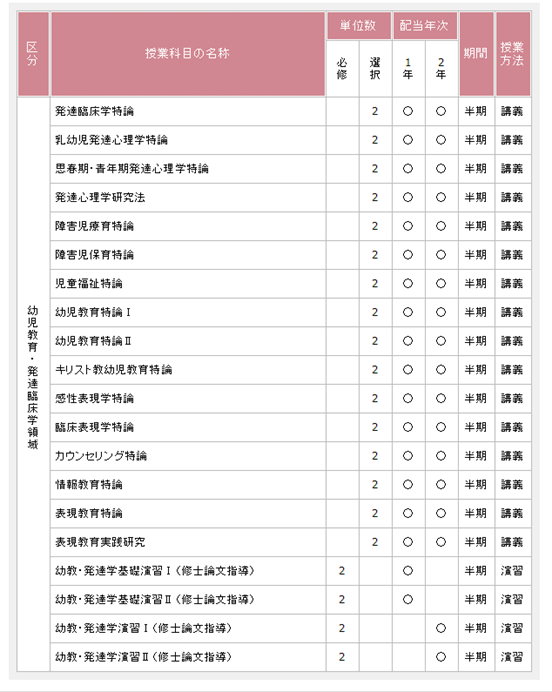 | 区分 | 授業科目の名称 | 単位数 必修 | 単位数 選択 | 配当年次 1年 | 配当年次 2年 | 期間 | 授業方法 |
|---|---|---|---|---|---|---|---|
| 幼児教育・発達臨床学領域 | 発達臨床学特論 | | 2 | ○ | ○ | 半期 | 講義 |
| | 乳幼児発達心理学特論 | | 2 | ○ | ○ | 半期 | 講義 |
| | 思春期・青年期発達心理学特論 | | 2 | ○ | ○ | 半期 | 講義 |
| | 発達心理学研究法 | | 2 | ○ | ○ | 半期 | 講義 |
| | 障害児療育特論 | | 2 | ○ | ○ | 半期 | 講義 |
| | 障害児保育特論 | | 2 | ○ | ○ | 半期 | 講義 |
| | 児童福祉特論 | | 2 | ○ | ○ | 半期 | 講義 |
| | 幼児教育特論Ⅰ | | 2 | ○ | ○ | 半期 | 講義 |
| | 幼児教育特論Ⅱ | | 2 | ○ | ○ | 半期 | 講義 |
| | キリスト教幼児教育特論 | | 2 | ○ | ○ | 半期 | 講義 |
| | 感性表現学特論 | | 2 | ○ | ○ | 半期 | 講義 |
| | 臨床表現学特論 | | 2 | ○ | ○ | 半期 | 講義 |
| | カウンセリング特論 | | 2 | ○ | ○ | 半期 | 講義 |
| | 情報教育特論 | | 2 | ○ | ○ | 半期 | 講義 |
| | 表現教育特論 | | 2 | ○ | ○ | 半期 | 講義 |
| | 表現教育実践研究 | | 2 | ○ | ○ | 半期 | 講義 |
| | 幼教・発達学基礎演習Ⅰ（修士論文指導） | 2 | | ○ | | 半期 | 演習 |
| | 幼教・発達学基礎演習Ⅱ（修士論文指導） | 2 | | ○ | | 半期 | 演習 |
| | 幼教・発達学演習Ⅰ（修士論文指導） | 2 | | | ○ | 半期 | 演習 |
| | 幼教・発達学演習Ⅱ（修士論文指導） | 2 | | | ○ | 半期 | 演習 |